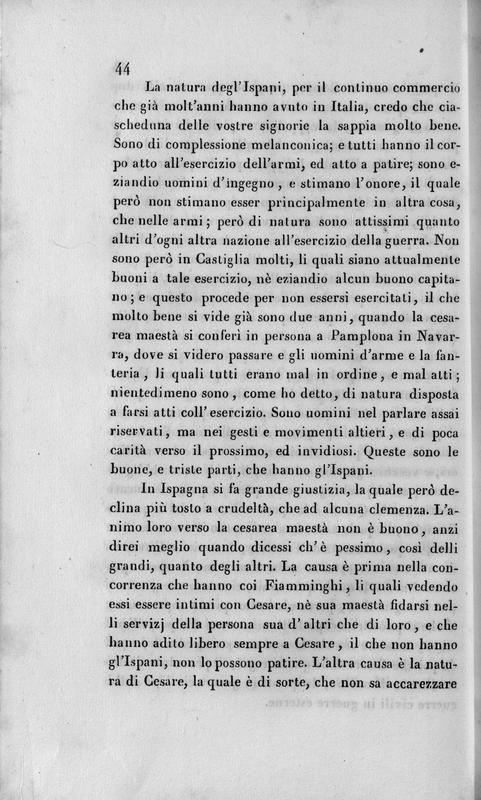 44

La natura degl'Ispani, per il continuo commercio che già molt'anni hanno avuto in Italia, credo che ciascheduna delle vostre signorie la sappia molto bene. Sono di complessione melanconica; e tutti hanno il corpo atto all'esercizio dell'armi, ed atto a patire; sono eziandio uomini d'ingegno, e stimano l'onore, il quale però non stimano esser principalmente in altra cosa, che nelle armi; però di natura sono attissimi quanto altri d'ogni altra nazione all'esercizio della guerra. Non sono però in Castiglia molti, li quali siano attualmente buoni a tale esercizio, nè eziandio alcun buono capitano; e questo procede per non essersi esercitati, il che molto bene si vide già sono due anni, quando la cesarea maestà si conferì in persona a Pamplona in Navarra, dove si videro passare e gli uomini d'arme e la fanteria, li quali tutti erano mal in ordine, e mal atti; nientedimeno sono, come ho detto, di natura disposta a farsi atti coll'esercizio. Sono uomini nel parlare assai riservati, ma nei gesti e movimenti altieri, e di poca carità verso il prossimo, ed invidiosi. Queste sono le buone, e triste parti, che hanno gl'Ispani.

In Ispagna si fa grande giustizia, la quale però declina più tosto a crudeltà, che ad alcuna clemenza. L'animo loro verso la cesarea maestà non è buono, anzi direi meglio quando dicessi ch'è pessimo, così delli grandi, quanto degli altri. La causa è prima nella concorrenza che hanno coi Fiamminghi, li quali vedendo essi essere intimi con Cesare, nè sua maestà fidarsi nelli servizj della persona sua d'altri che di loro, e che hanno adito libero sempre a Cesare, il che non hanno gl'Ispani, non lo possono patire. L'altra causa è la natura di Cesare, la quale è di sorte, che non sa accarezzare